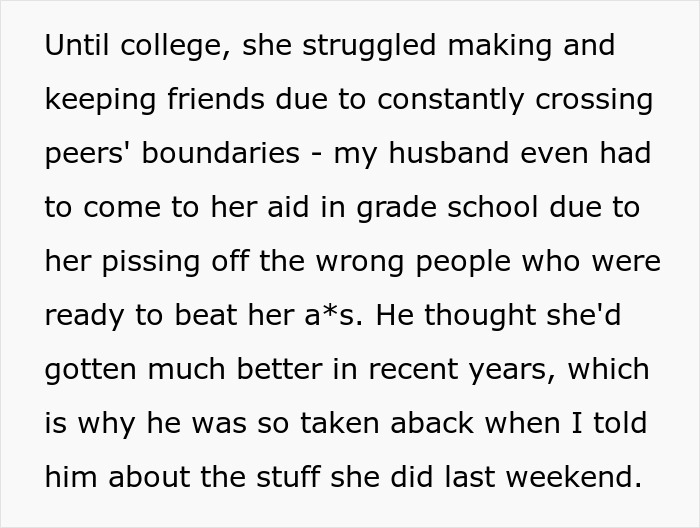 Until college, she struggled making and keeping friends due to constantly crossing peers' boundaries - my husband even had to come to her aid in grade school due to her pissing off the wrong people who were ready to beat her a*s. He thought she'd gotten much better in recent years, which is why he was so taken aback when I told him about the stuff she did last weekend.